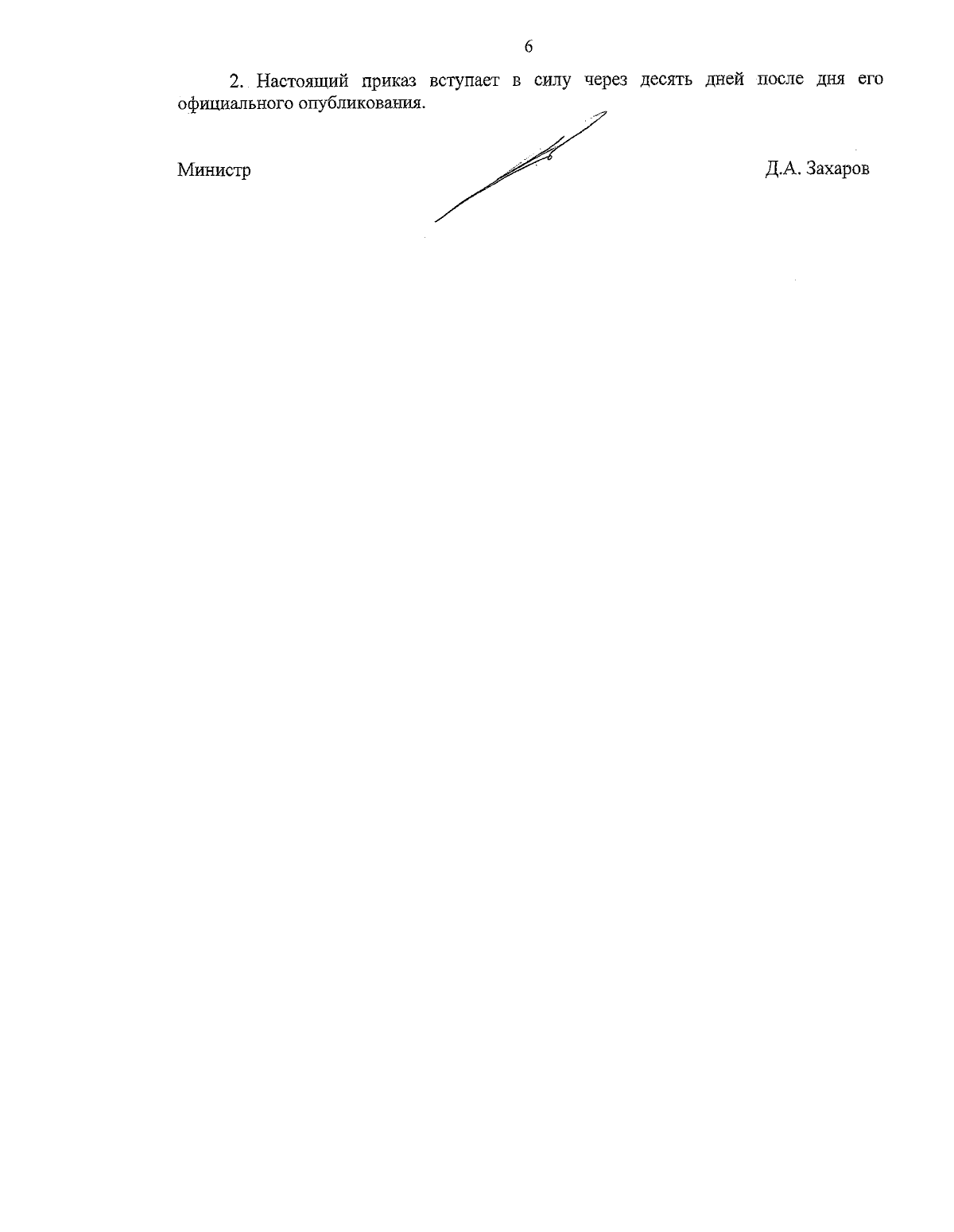 6

2. Настоящий приказ вступает в силу через десять дней после дня его официального опубликования.

Министр

Д.А. Захаров